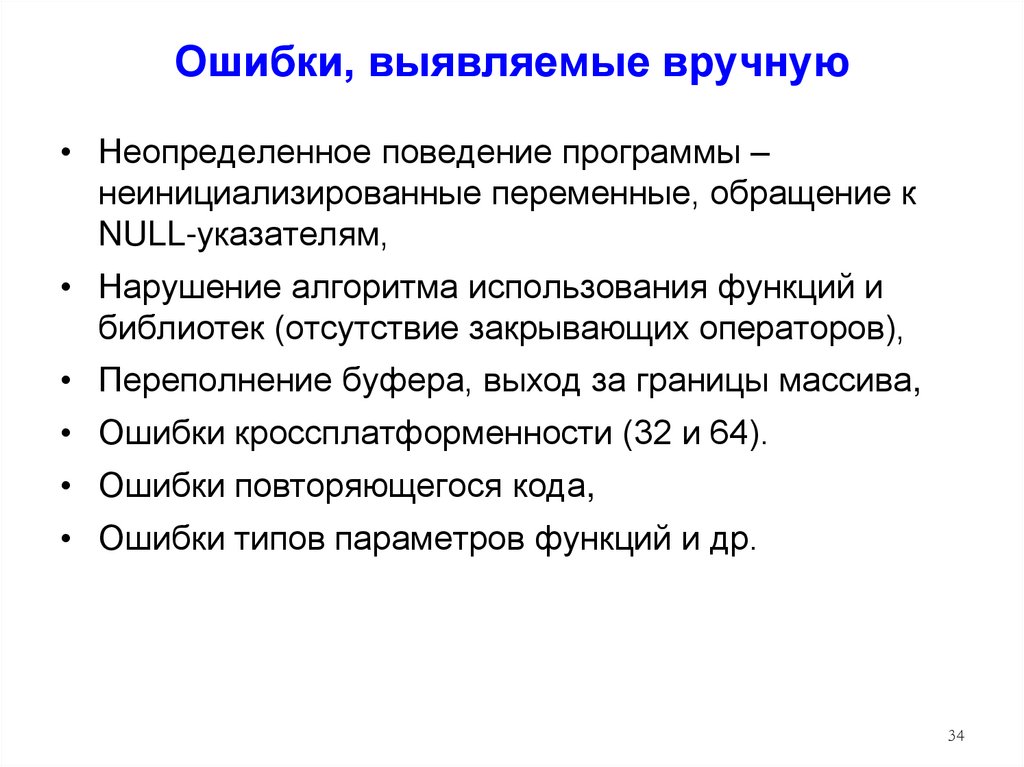 Ошибки, выявляемые вручную

• Неопределенное поведение программы – неинициализированные переменные, обращение к NULL-указателям,

• Нарушение алгоритма использования функций и библиотек (отсутствие закрывающих операторов),

• Переполнение буфера, выход за границы массива,

• Ошибки кроссплатформенности (32 и 64).

• Ошибки повторяющегося кода,

• Ошибки типов параметров функций и др.

34